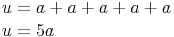 $u = a + a + a + a + a$

$u = 5a$